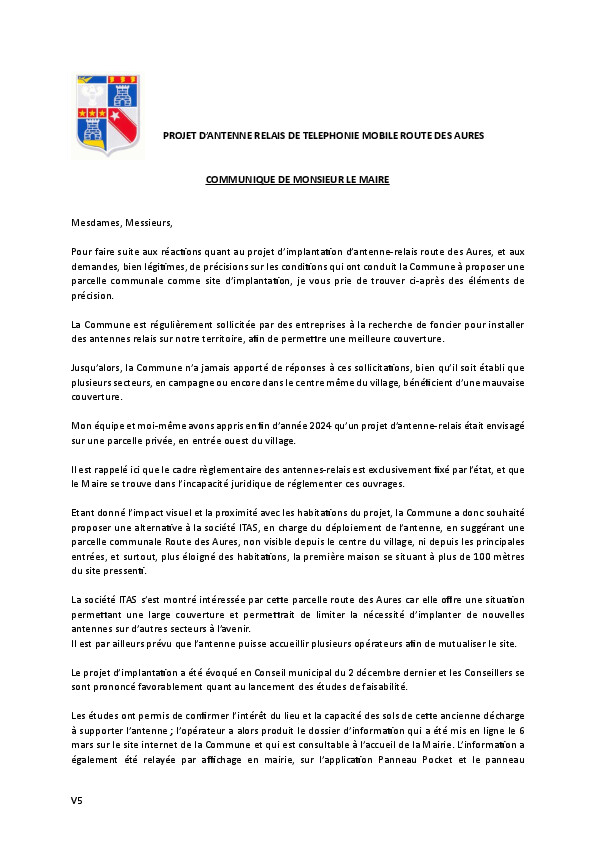 PROJET D'ANTENNE RELAIS DE TELEPHONIE MOBILE ROUTE DES AURES

COMMUNIQUE DE MONSIEUR LE MAIRE

Mesdames, Messieurs,

Pour faire suite aux réactions quant au projet d'implantation d'antenne-relais route des Aures, et aux demandes, bien légitimes, de précisions sur les conditions qui ont conduit la Commune à proposer une parcelle communale comme site d'implantation, je vous prie de trouver ci-après des éléments de précision.

La Commune est régulièrement sollicitée par des entreprises à la recherche de foncier pour installer des antennes relais sur notre territoire, afin de permettre une meilleure couverture.

Jusqu'alors, la Commune n'a jamais apporté de réponses à ces sollicitations, bien qu'il soit établi que plusieurs secteurs, en campagne ou encore dans le centre même du village, bénéficient d'une mauvaise couverture.

Mon équipe et moi-même avons appris en fin d'année 2024 qu'un projet d'antenne-relais était envisagé sur une parcelle privée, en entrée ouest du village.

Il est rappelé ici que le cadre règlementaire des antennes-relais est exclusivement fixé par l'état, et que le Maire se trouve dans l'incapacité juridique de réglementer ces ouvrages.

Etant donné l'impact visuel et la proximité avec les habitations du projet, la Commune a donc souhaité proposer une alternative à la société ITAS, en charge du déploiement de l'antenne, en suggérant une parcelle communale Route des Aures, non visible depuis le centre du village, ni depuis les principales entrées, et surtout, plus éloigné des habitations, la première maison se situant à plus de 100 mètres du site pressenti.

La société ITAS s'est montré intéressée par cette parcelle route des Aures car elle offre une situation permettant une large couverture et permettrait de limiter la nécessité d'implanter de nouvelles antennes sur d'autres secteurs à l'avenir.
Il est par ailleurs prévu que l'antenne puisse accueillir plusieurs opérateurs afin de mutualiser le site.

Le projet d'implantation a été évoqué en Conseil municipal du 2 décembre dernier et les Conseillers se sont prononcé favorablement quant au lancement des études de faisabilité.

Les études ont permis de confirmer l'intérêt du lieu et la capacité des sols de cette ancienne décharge à supporter l'antenne ; l'opérateur a alors produit le dossier d'information qui a été mis en ligne le 6 mars sur le site internet de la Commune et qui est consultable à l'accueil de la Mairie. L'information a également été relayée par affichage en mairie, sur l'application Panneau Pocket et le panneau

V5